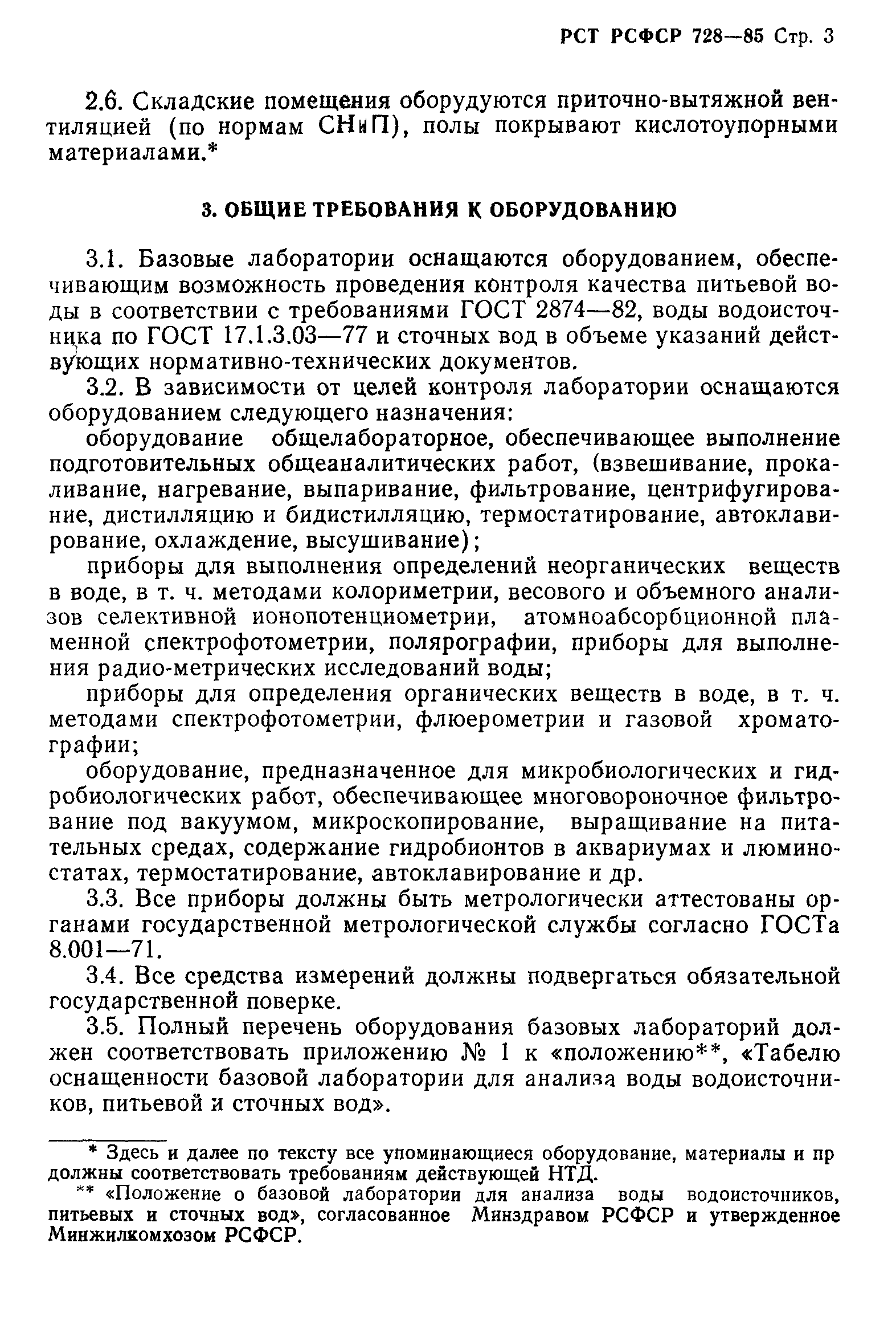 РСТ РСФСР 728—85 Стр. 3

2.6. Складские помещения оборудуются приточно-вытяжной вентиляцией (по нормам СНиП), полы покрывают кислотоупорными материалами.*

3. ОБЩИЕ ТРЕБОВАНИЯ К ОБОРУДОВАНИЮ

3.1. Базовые лаборатории оснащаются оборудованием, обеспечивающим возможность проведения контроля качества питьевой воды в соответствии с требованиями ГОСТ 2874—82, воды водоисточника по ГОСТ 17.1.3.03—77 и сточных вод в объеме указаний действующих нормативно-технических документов.

3.2. В зависимости от целей контроля лаборатории оснащаются оборудованием следующего назначения:

оборудование общелабораторное, обеспечивающее выполнение подготовительных общеаналитических работ, (взвешивание, прокаливание, нагревание, выпаривание, фильтрование, центрифугирование, дистилляцию и бидистилляцию, термостатирование, автоклавирование, охлаждение, высушивание);

приборы для выполнения определений неорганических веществ в воде, в т. ч. методами колориметрии, весового и объемного анализов селективной ионопотенциометрии, атомноабсорбционной пламенной спектрофотометрии, полярографии, приборы для выполнения радио-метрических исследований воды;

приборы для определения органических веществ в воде, в т. ч. методами спектрофотометрии, флюерометрии и газовой хроматографии;

оборудование, предназначенное для микробиологических и гидробиологических работ, обеспечивающее многовороночное фильтрование под вакуумом, микроскопирование, выращивание на питательных средах, содержание гидробионтов в аквариумах и люминостатах, термостатирование, автоклавирование и др.

3.3. Все приборы должны быть метрологически аттестованы органами государственной метрологической службы согласно ГОСТа 8.001—71.

3.4. Все средства измерений должны подвергаться обязательной государственной поверке.

3.5. Полный перечень оборудования базовых лабораторий должен соответствовать приложению № 1 к «положению**, «Табелю оснащенности базовой лаборатории для анализа воды водоисточников, питьевой и сточных вод».

* Здесь и далее по тексту все упоминающиеся оборудование, материалы и пр должны соответствовать требованиям действующей НТД.

** «Положение о базовой лаборатории для анализа воды водоисточников, питьевых и сточных вод», согласованное Минздравом РСФСР и утвержденное Минжилкомхозом РСФСР.